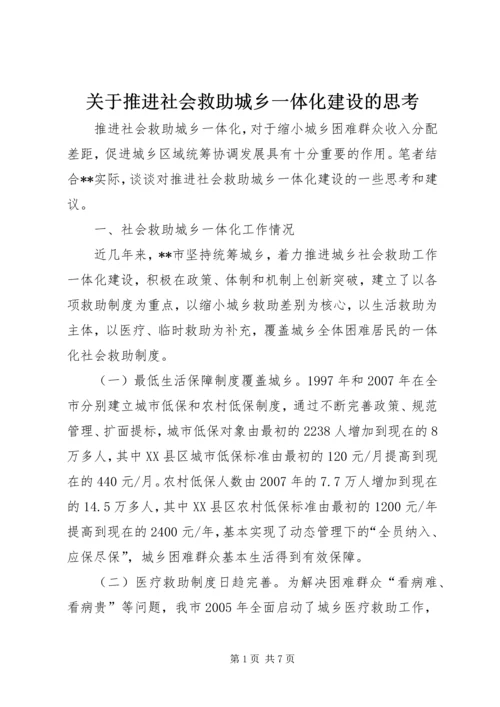 关于推进社会救助城乡一体化建设的思考

推进社会救助城乡一体化，对于缩小城乡困难群众收入分配差距，促进城乡区域统筹协调发展具有十分重要的作用。笔者结合**实际，谈谈对推进社会救助城乡一体化建设的一些思考和建议。

一、社会救助城乡一体化工作情况

近几年来，**市坚持统筹城乡，着力推进城乡社会救助工作一体化建设，积极在政策、体制和机制上创新突破，建立了以各项救助制度为重点，以缩小城乡救助差别为核心，以生活救助为主体，以医疗、临时救助为补充，覆盖城乡全体困难居民的一体化社会救助制度。

（一）最低生活保障制度覆盖城乡。1997年和2007年在全市分别建立城市低保和农村低保制度，通过不断完善政策、规范管理、扩面提标，城市低保对象由最初的2238人增加到现在的8万多人，其中XX县区城市低保标准由最初的120元/月提高到现在的440元/月。农村低保人数由2007年的7.7万人增加到现在的14.5万多人，其中XX县区农村低保标准由最初的1200元/年提高到现在的2400元/年，基本实现了动态管理下的“全员纳入、应保尽保”，城乡困难群众基本生活得到有效保障。

（二）医疗救助制度日趋完善。为解决困难群众“看病难、看病贵”等问题，我市2005年全面启动了城乡医疗救助工作，

第1页 共7页